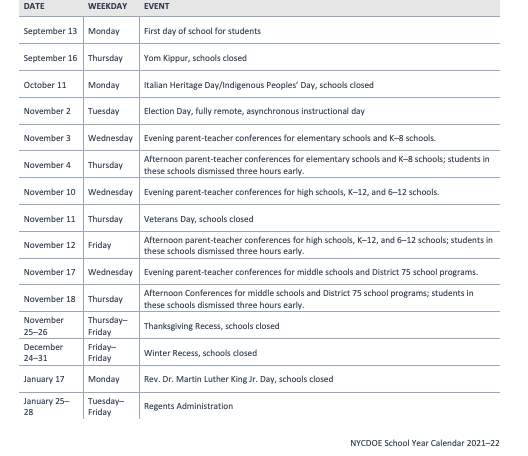 | DATE | WEEKDAY | EVENT |
|---|---|---|
| September 13 | Monday | First day of school for students |
| September 16 | Thursday | Yom Kippur, schools closed |
| October 11 | Monday | Italian Heritage Day/Indigenous Peoples' Day, schools closed |
| November 2 | Tuesday | Election Day, fully remote, asynchronous instructional day |
| November 3 | Wednesday | Evening parent-teacher conferences for elementary schools and K–8 schools. |
| November 4 | Thursday | Afternoon parent-teacher conferences for elementary schools and K–8 schools; students in these schools dismissed three hours early. |
| November 10 | Wednesday | Evening parent-teacher conferences for high schools, K–12, and 6–12 schools. |
| November 11 | Thursday | Veterans Day, schools closed |
| November 12 | Friday | Afternoon parent-teacher conferences for high schools, K–12, and 6–12 schools; students in these schools dismissed three hours early. |
| November 17 | Wednesday | Evening parent-teacher conferences for middle schools and District 75 school programs. |
| November 18 | Thursday | Afternoon Conferences for middle schools and District 75 school programs; students in these schools dismissed three hours early. |
| November 25–26 | Thursday–Friday | Thanksgiving Recess, schools closed |
| December 24–31 | Friday–Friday | Winter Recess, schools closed |
| January 17 | Monday | Rev. Dr. Martin Luther King Jr. Day, schools closed |
| January 25–28 | Tuesday–Friday | Regents Administration |

NYCDOE School Year Calendar 2021–22